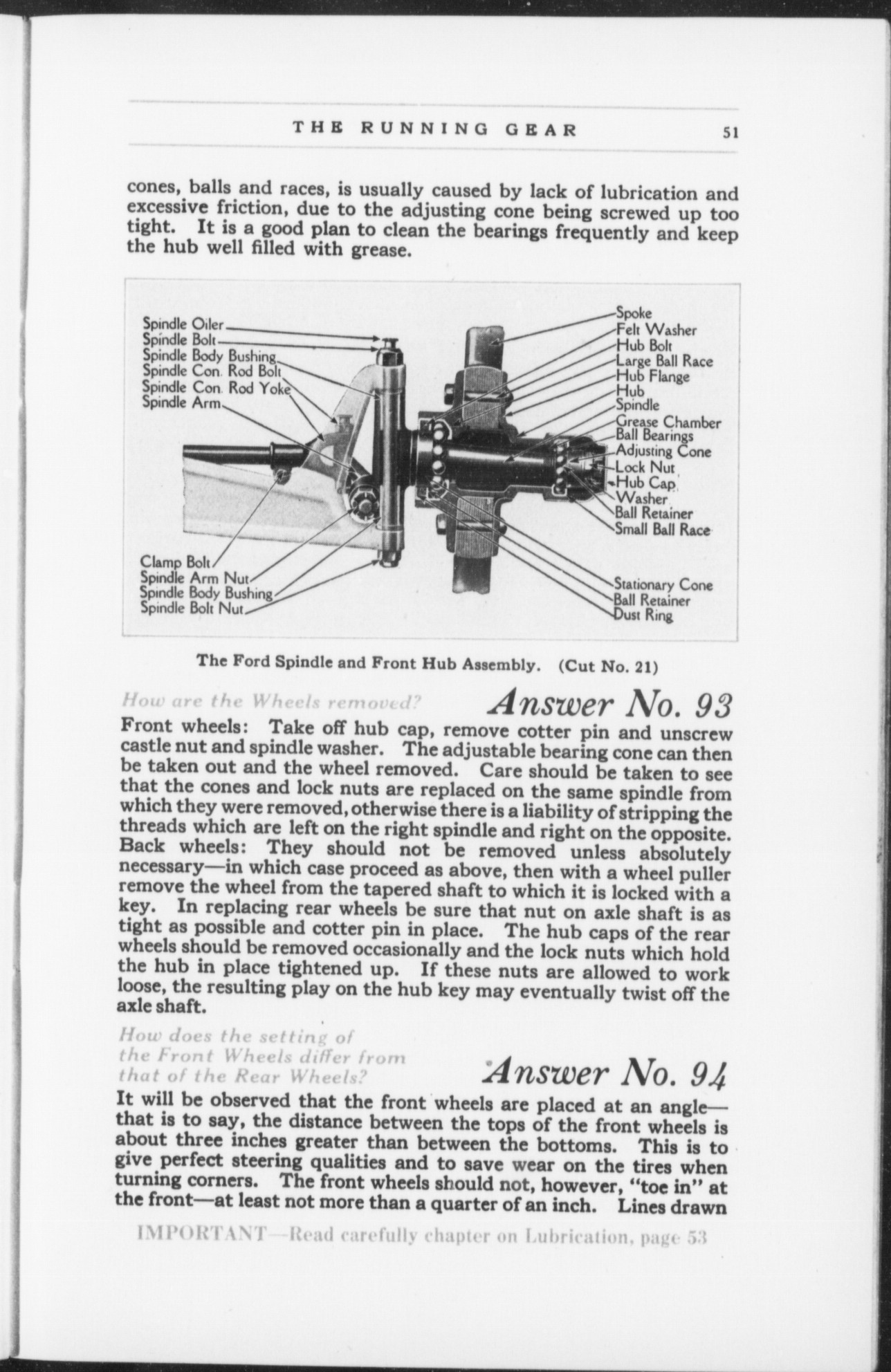 THE RUNNING GEAR 51

cones, balls and races, is usually caused by lack of lubrication and excessive friction, due to the adjusting cone being screwed up too tight. It is a good plan to clean the bearings frequently and keep the hub well filled with grease.

Spindle Oiler
Spindle Bolt
Spindle Body Bushing
Spindle Con. Rod Bolt
Spindle Con. Rod Yoke
Spindle Arm
Clamp Bolt
Spindle Arm Nut
Spindle Body Bushing
Spindle Bolt Nut
Spoke
Felt Washer
Hub Bolt
Large Ball Race
Hub Flange
Hub
Spindle
Grease Chamber
Ball Bearings
Adjusting Cone
Lock Nut
Hub Cap
Washer
Ball Retainer
Small Ball Race
Stationary Cone
Ball Retainer
Dust Ring

The Ford Spindle and Front Hub Assembly. (Cut No. 21)

How are the Wheels removed? Answer No. 93

Front wheels: Take off hub cap, remove cotter pin and unscrew castle nut and spindle washer. The adjustable bearing cone can then be taken out and the wheel removed. Care should be taken to see that the cones and lock nuts are replaced on the same spindle from which they were removed, otherwise there is a liability of stripping the threads which are left on the right spindle and right on the opposite. Back wheels: They should not be removed unless absolutely necessary—in which case proceed as above, then with a wheel puller remove the wheel from the tapered shaft to which it is locked with a key. In replacing rear wheels be sure that nut on axle shaft is as tight as possible and cotter pin in place. The hub caps of the rear wheels should be removed occasionally and the lock nuts which hold the hub in place tightened up. If these nuts are allowed to work loose, the resulting play on the hub key may eventually twist off the axle shaft.

How does the setting of the Front Wheels differ from that of the Rear Wheels? Answer No. 94

It will be observed that the front wheels are placed at an angle—that is to say, the distance between the tops of the front wheels is about three inches greater than between the bottoms. This is to give perfect steering qualities and to save wear on the tires when turning corners. The front wheels should not, however, "toe in" at the front—at least not more than a quarter of an inch. Lines drawn

IMPORTANT—Read carefully chapter on Lubrication, page 53